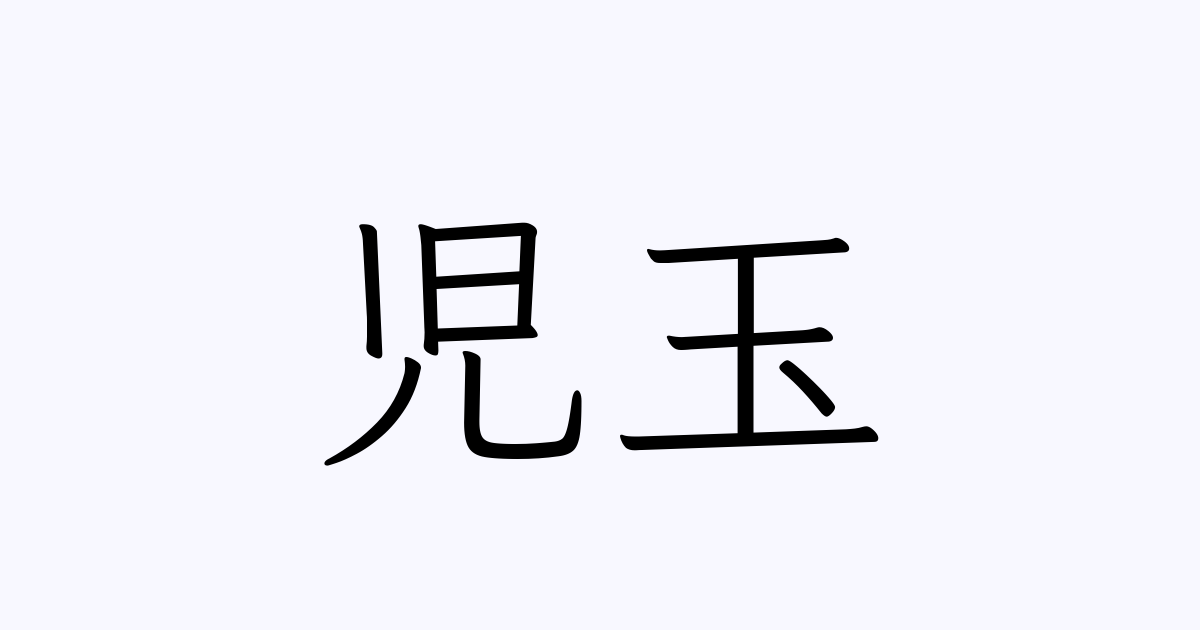 児玉